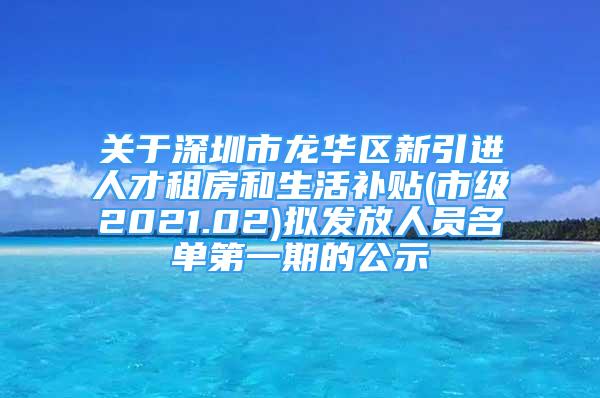 关于深圳市龙华区新引进人才租房和生活补贴(市级2021.02)拟发放人员名单第一期的公示